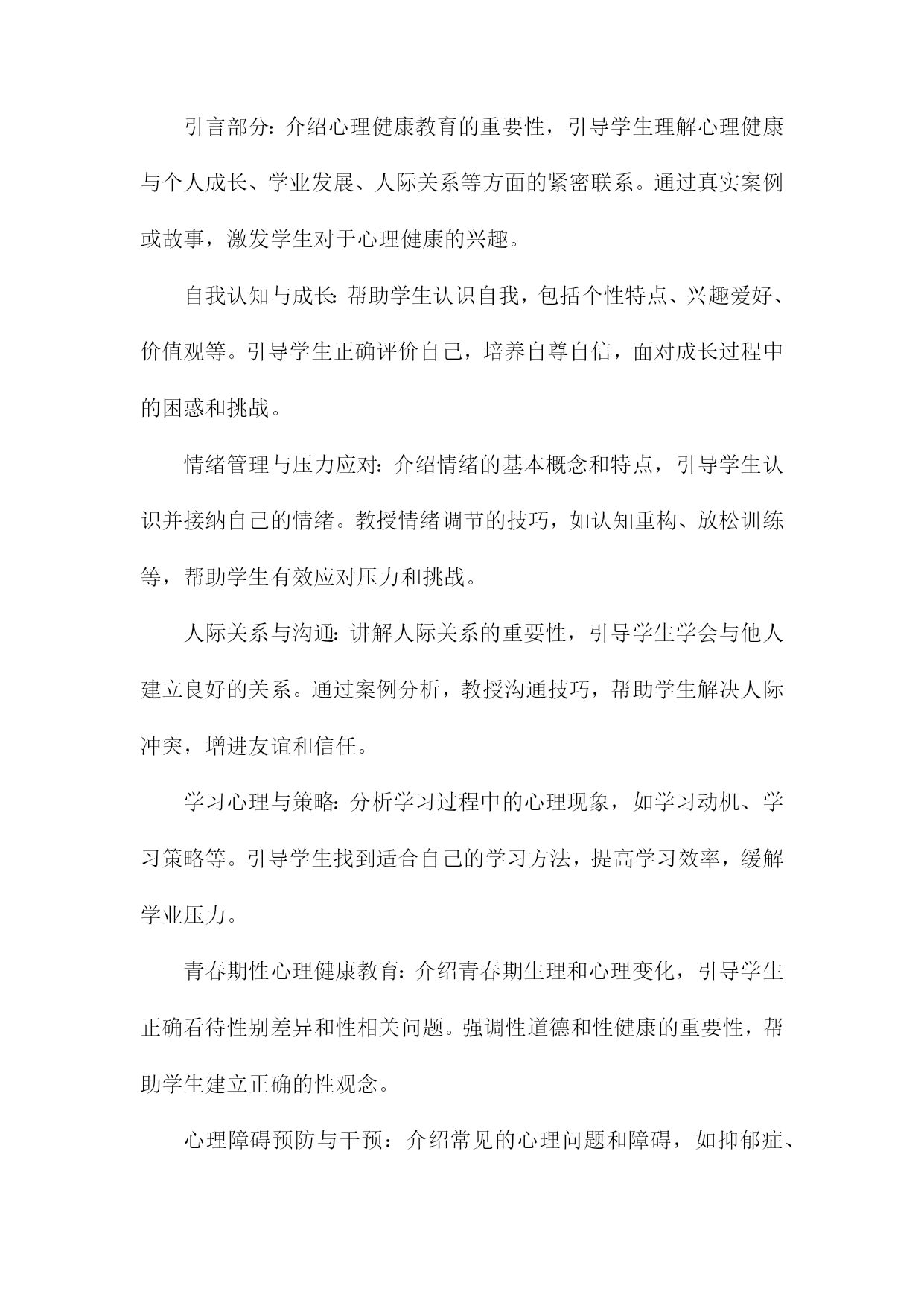 引言部分：介绍心理健康教育的重要性，引导学生理解心理健康与个人成长、学业发展、人际关系等方面的紧密联系。通过真实案例或故事，激发学生对于心理健康的兴趣。

自我认知与成长：帮助学生认识自我，包括个性特点、兴趣爱好、价值观等。引导学生正确评价自己，培养自尊自信，面对成长过程中的困惑和挑战。

情绪管理与压力应对：介绍情绪的基本概念和特点，引导学生认识并接纳自己的情绪。教授情绪调节的技巧，如认知重构、放松训练等，帮助学生有效应对压力和挑战。

人际关系与沟通：讲解人际关系的重要性，引导学生学会与他人建立良好的关系。通过案例分析，教授沟通技巧，帮助学生解决人际冲突，增进友谊和信任。

学习心理与策略：分析学习过程中的心理现象，如学习动机、学习策略等。引导学生找到适合自己的学习方法，提高学习效率，缓解学业压力。

青春期性心理健康教育：介绍青春期生理和心理变化，引导学生正确看待性别差异和性相关问题。强调性道德和性健康的重要性，帮助学生建立正确的性观念。

心理障碍预防与干预：介绍常见的心理问题和障碍，如抑郁症、